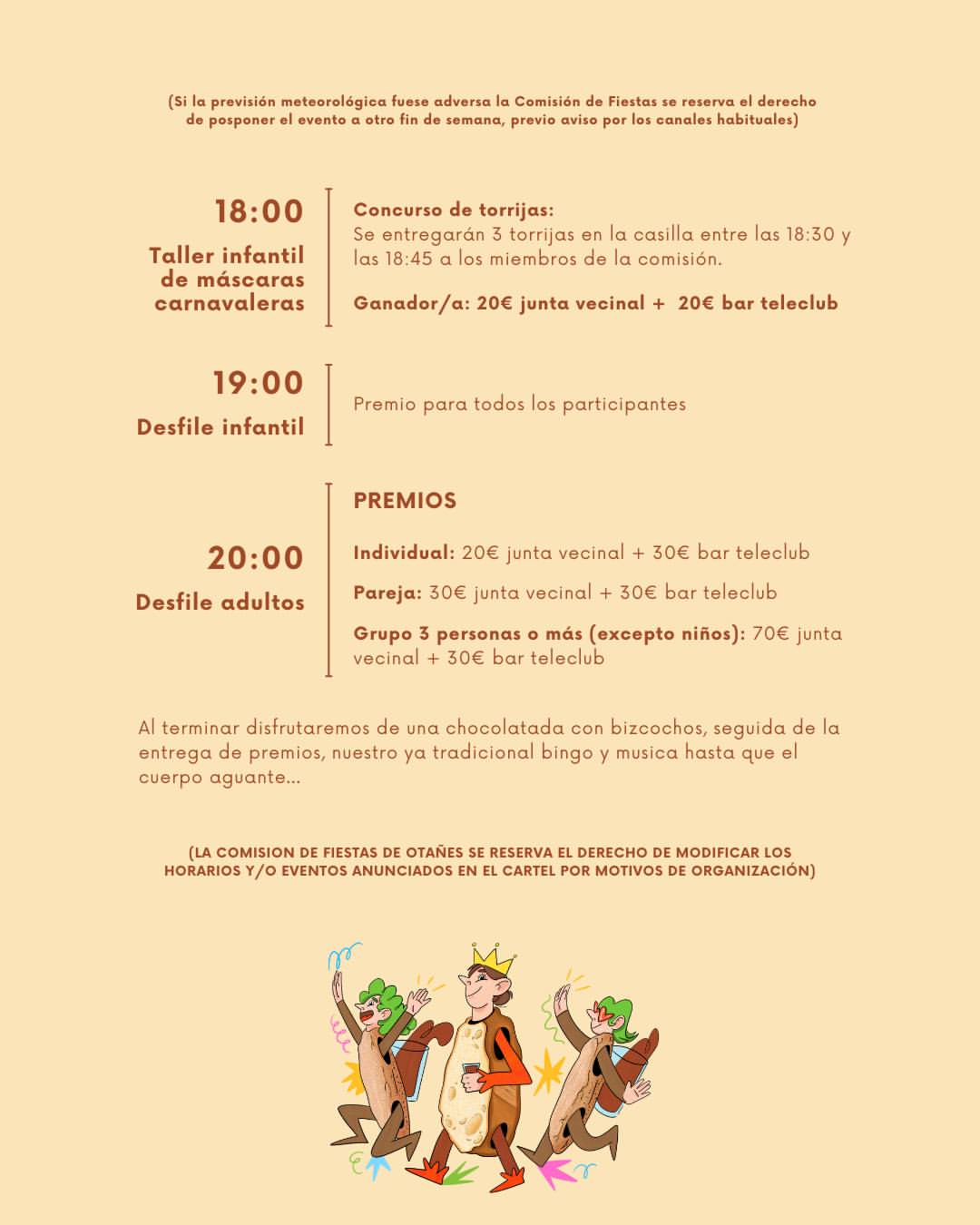 (Si la previsión meteorológica fuese adversa la Comisión de Fiestas se reserva el derecho de posponer el evento a otro fin de semana, previo aviso por los canales habituales)

18:00
Taller infantil de máscaras carnavaleras

Concurso de torrijas:
Se entregarán 3 torrijas en la casilla entre las 18:30 y las 18:45 a los miembros de la comisión.

Ganador/a: 20€ junta vecinal + 20€ bar teleclub

19:00
Desfile infantil

Premio para todos los participantes

20:00
Desfile adultos

PREMIOS

Individual: 20€ junta vecinal + 30€ bar teleclub

Pareja: 30€ junta vecinal + 30€ bar teleclub

Grupo 3 personas o más (excepto niños): 70€ junta vecinal + 30€ bar teleclub

Al terminar disfrutaremos de una chocolatada con bizcochos, seguida de la entrega de premios, nuestro ya tradicional bingo y musica hasta que el cuerpo aguante...

(LA COMISION DE FIESTAS DE OTAÑES SE RESERVA EL DERECHO DE MODIFICAR LOS HORARIOS Y/O EVENTOS ANUNCIADOS EN EL CARTEL POR MOTIVOS DE ORGANIZACIÓN)